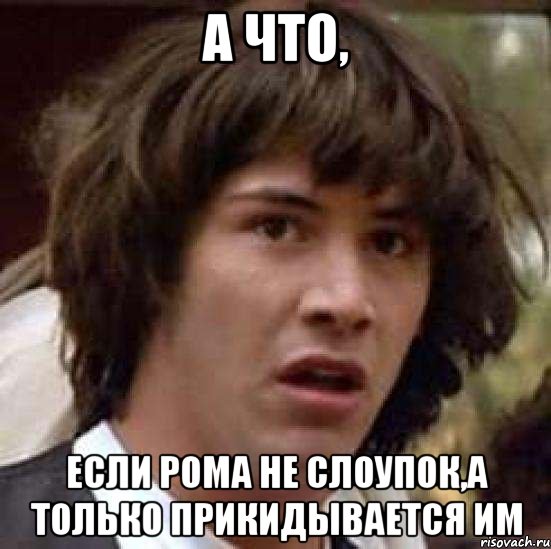 А ЧТО,

ЕСЛИ РОМА НЕ СЛОУПОК,А ТОЛЬКО ПРИКИДЫВАЕТСЯ ИМ

risovach.ru